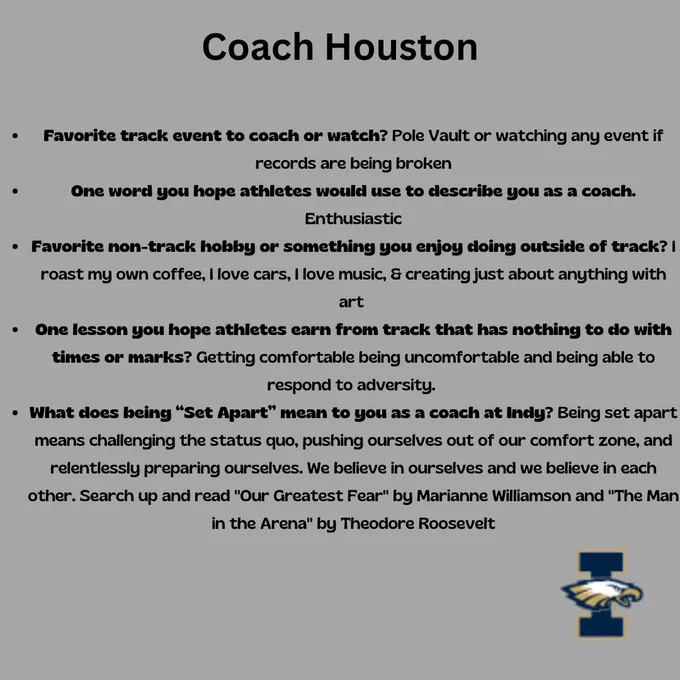 Coach Houston

• Favorite track event to coach or watch? Pole Vault or watching any event if records are being broken
• One word you hope athletes would use to describe you as a coach. Enthusiastic
• Favorite non-track hobby or something you enjoy doing outside of track? I roast my own coffee, I love cars, I love music, & creating just about anything with art
• One lesson you hope athletes earn from track that has nothing to do with times or marks? Getting comfortable being uncomfortable and being able to respond to adversity.
• What does being "Set Apart" mean to you as a coach at Indy? Being set apart means challenging the status quo, pushing ourselves out of our comfort zone, and relentlessly preparing ourselves. We believe in ourselves and we believe in each other. Search up and read "Our Greatest Fear" by Marianne Williamson and "The Man in the Arena" by Theodore Roosevelt